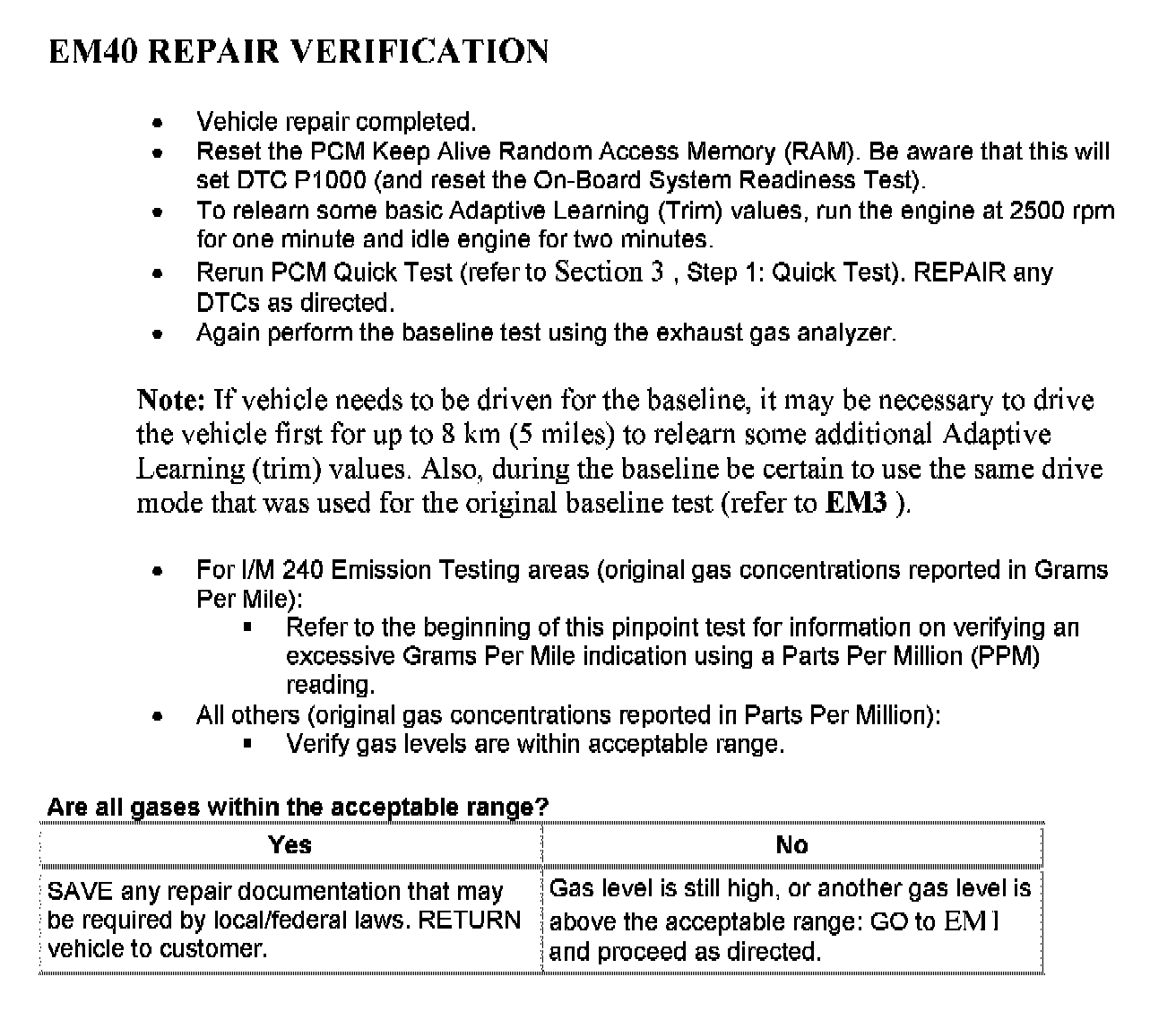 EM40 REPAIR VERIFICATION

- Vehicle repair completed.
- Reset the PCM Keep Alive Random Access Memory (RAM). Be aware that this will set DTC P1000 (and reset the On-Board System Readiness Test).
- To relearn some basic Adaptive Learning (Trim) values, run the engine at 2500 rpm for one minute and idle engine for two minutes.
- Rerun PCM Quick Test (refer to Section 3 , Step 1: Quick Test). REPAIR any DTCs as directed.
- Again perform the baseline test using the exhaust gas analyzer.

Note: If vehicle needs to be driven for the baseline, it may be necessary to drive the vehicle first for up to 8 km (5 miles) to relearn some additional Adaptive Learning (trim) values. Also, during the baseline be certain to use the same drive mode that was used for the original baseline test (refer to EM3 ).

- For I/M 240 Emission Testing areas (original gas concentrations reported in Grams Per Mile):
  - Refer to the beginning of this pinpoint test for information on verifying an excessive Grams Per Mile indication using a Parts Per Million (PPM) reading.
- All others (original gas concentrations reported in Parts Per Million):
  - Verify gas levels are within acceptable range.

Are all gases within the acceptable range?

| Yes | No |
|---|---|
| SAVE any repair documentation that may be required by local/federal laws. RETURN vehicle to customer. | Gas level is still high, or another gas level is above the acceptable range: GO to EM1 and proceed as directed. |